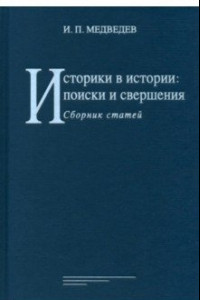 И. П. МЕДВЕДЕВ

Историки в истории: поиски и свершения

Сборник статей